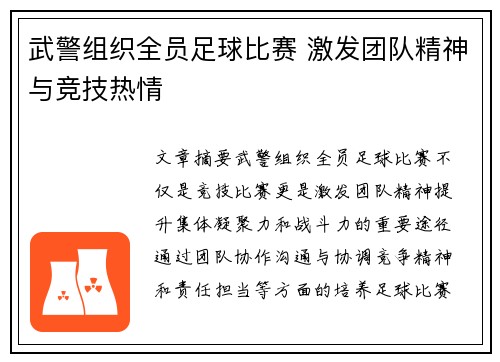 武警组织全员足球比赛 激发团队精神与竞技热情

文章摘要武警组织全员足球比赛不仅是竞技比赛更是激发团队精神提升集体凝聚力和战斗力的重要途径通过团队协作沟通与协调竞争精神和责任担当等方面的培养足球比赛